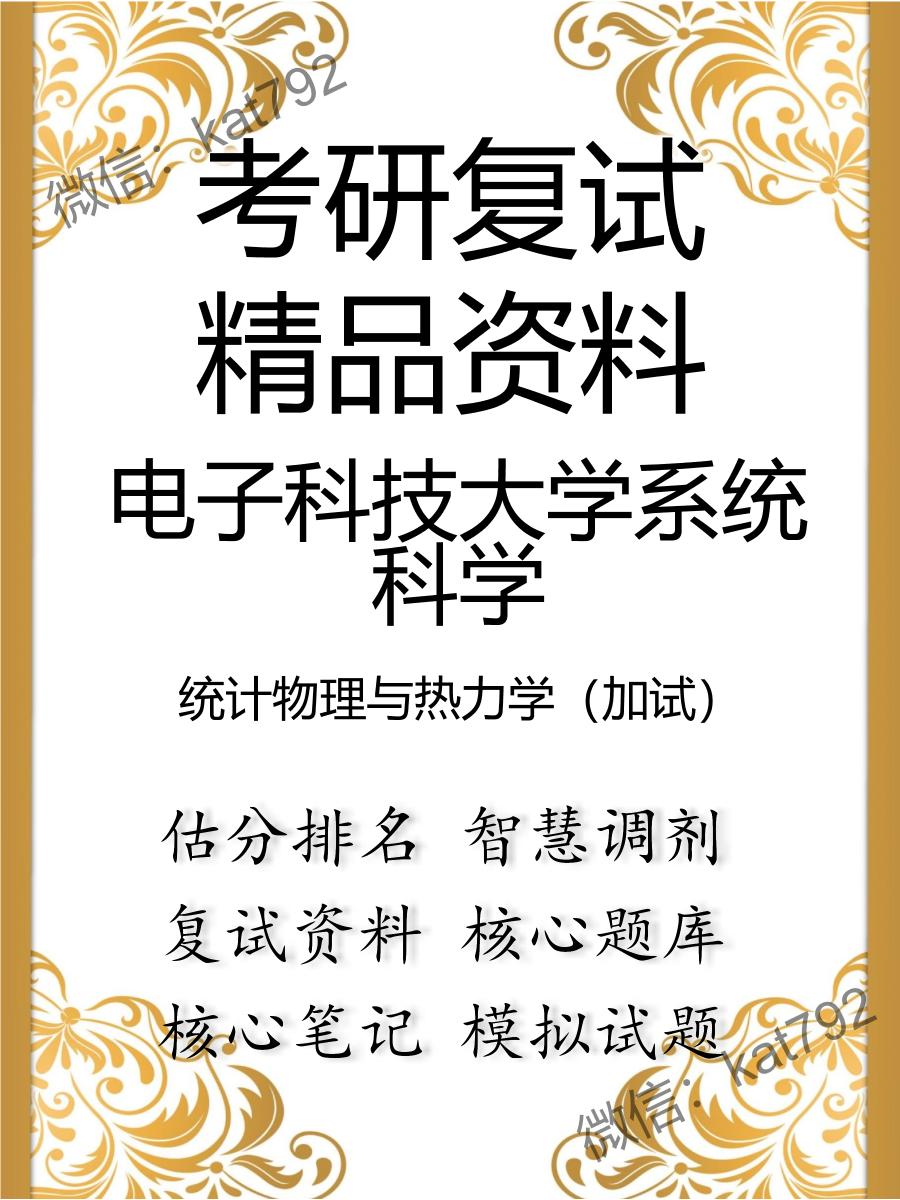 微信: kat792

考研复试
精品资料

电子科技大学系统科学

统计物理与热力学（加试）

估分排名 智慧调剂
复试资料 核心题库
核心笔记 模拟试题

微信: kat792